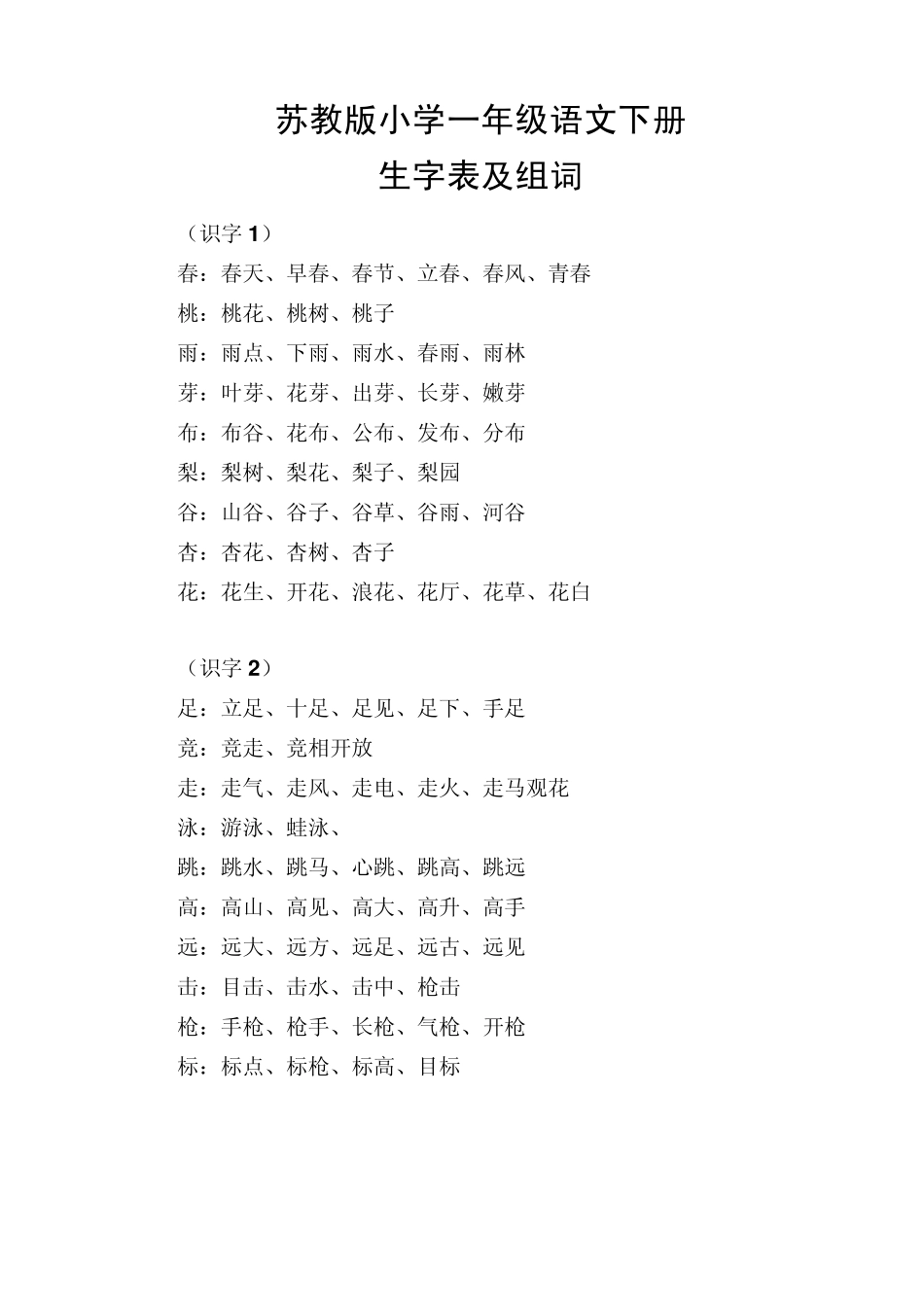 苏教版小学一年级语文下册
生字表及组词

（识字 1）
春：春天、早春、春节、立春、春风、青春
桃：桃花、桃树、桃子
雨：雨点、下雨、雨水、春雨、雨林
芽：叶芽、花芽、出芽、长芽、嫩芽
布：布谷、花布、公布、发布、分布
梨：梨树、梨花、梨子、梨园
谷：山谷、谷子、谷草、谷雨、河谷
杏：杏花、杏树、杏子
花：花生、开花、浪花、花厅、花草、花白

（识字 2）
足：立足、十足、足见、足下、手足
竞：竞走、竞相开放
走：走气、走风、走电、走火、走马观花
泳：游泳、蛙泳、
跳：跳水、跳马、心跳、跳高、跳远
高：高山、高见、高大、高升、高手
远：远大、远方、远足、远古、远见
击：目击、击水、击中、枪击
枪：手枪、枪手、长枪、气枪、开枪
标：标点、标枪、标高、目标